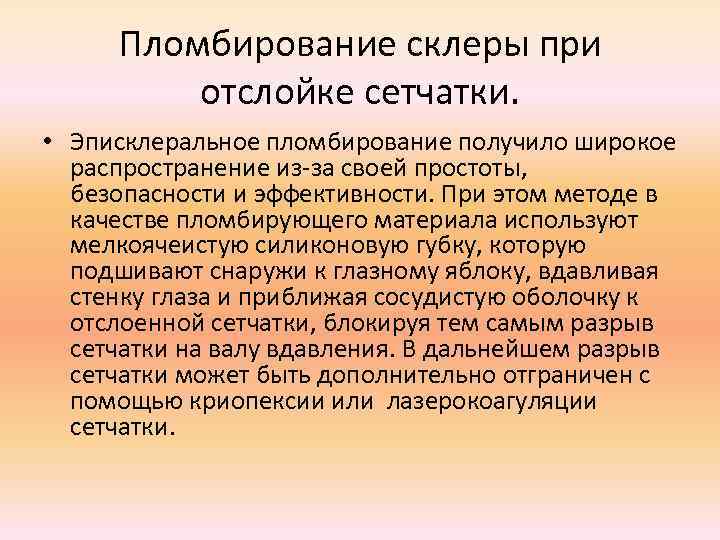 Пломбирование склеры при отслойке сетчатки.

• Эписклеральное пломбирование получило широкое распространение из-за своей простоты, безопасности и эффективности. При этом методе в качестве пломбирующего материала используют мелкоячеистую силиконовую губку, которую подшивают снаружи к глазному яблоку, вдавливая стенку глаза и приближая сосудистую оболочку к отслоенной сетчатки, блокируя тем самым разрыв сетчатки на валу вдавления. В дальнейшем разрыв сетчатки может быть дополнительно отграничен с помощью криопексии или лазерокоагуляции сетчатки.